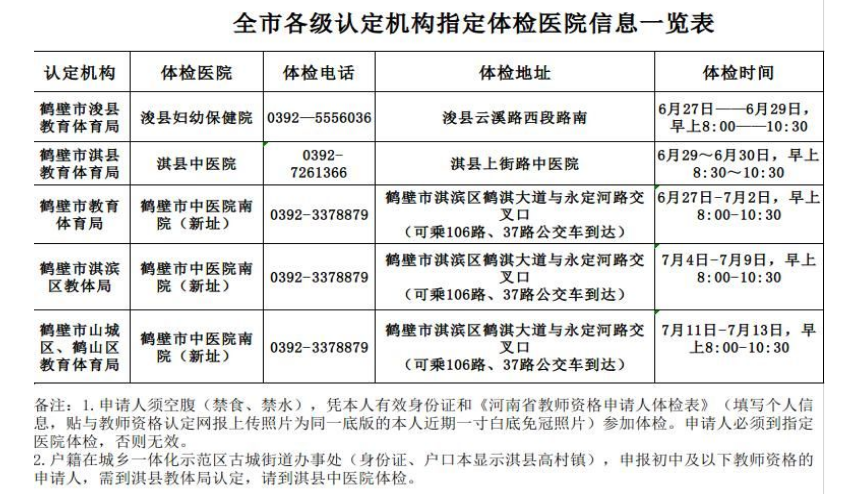 全市各级认定机构指定体检医院信息一览表

| 认定机构 | 体检医院 | 体检电话 | 体检地址 | 体检时间 |
|---|---|---|---|---|
| 鹤壁市浚县教育体育局 | 浚县妇幼保健院 | 0392—5556036 | 浚县云溪路西段路南 | 6月27日——6月29日，早上8:00——10:30 |
| 鹤壁市淇县教育体育局 | 淇县中医院 | 0392-7261366 | 淇县上街路中医院 | 6月29～6月30日，早上8:30～10:30 |
| 鹤壁市教育体育局 | 鹤壁市中医院南院（新址） | 0392-3378879 | 鹤壁市淇滨区鹤淇大道与永定河路交叉口（可乘106路、37路公交车到达） | 6月27日-7月2日，早上8:00-10:30 |
| 鹤壁市淇滨区教体局 | 鹤壁市中医院南院（新址） | 0392-3378879 | 鹤壁市淇滨区鹤淇大道与永定河路交叉口（可乘106路、37路公交车到达） | 7月4日-7月9日，早上8:00-10:30 |
| 鹤壁市山城区、鹤山区教育体育局 | 鹤壁市中医院南院（新址） | 0392-3378879 | 鹤壁市淇滨区鹤淇大道与永定河路交叉口（可乘106路、37路公交车到达） | 7月11日-7月13日，早上8:00-10:30 |

备注：1.申请人须空腹（禁食、禁水），凭本人有效身份证和《河南省教师资格申请人体检表》（填写个人信息，贴与教师资格认定网报上传照片为同一底版的本人近期一寸白底免冠照片）参加体检。申请人必须到指定医院体检，否则无效。
2.户籍在城乡一体化示范区古城街道办事处（身份证、户口本显示淇县高村镇），申报初中及以下教师资格的申请人，需到淇县教体局认定，请到淇县中医院体检。